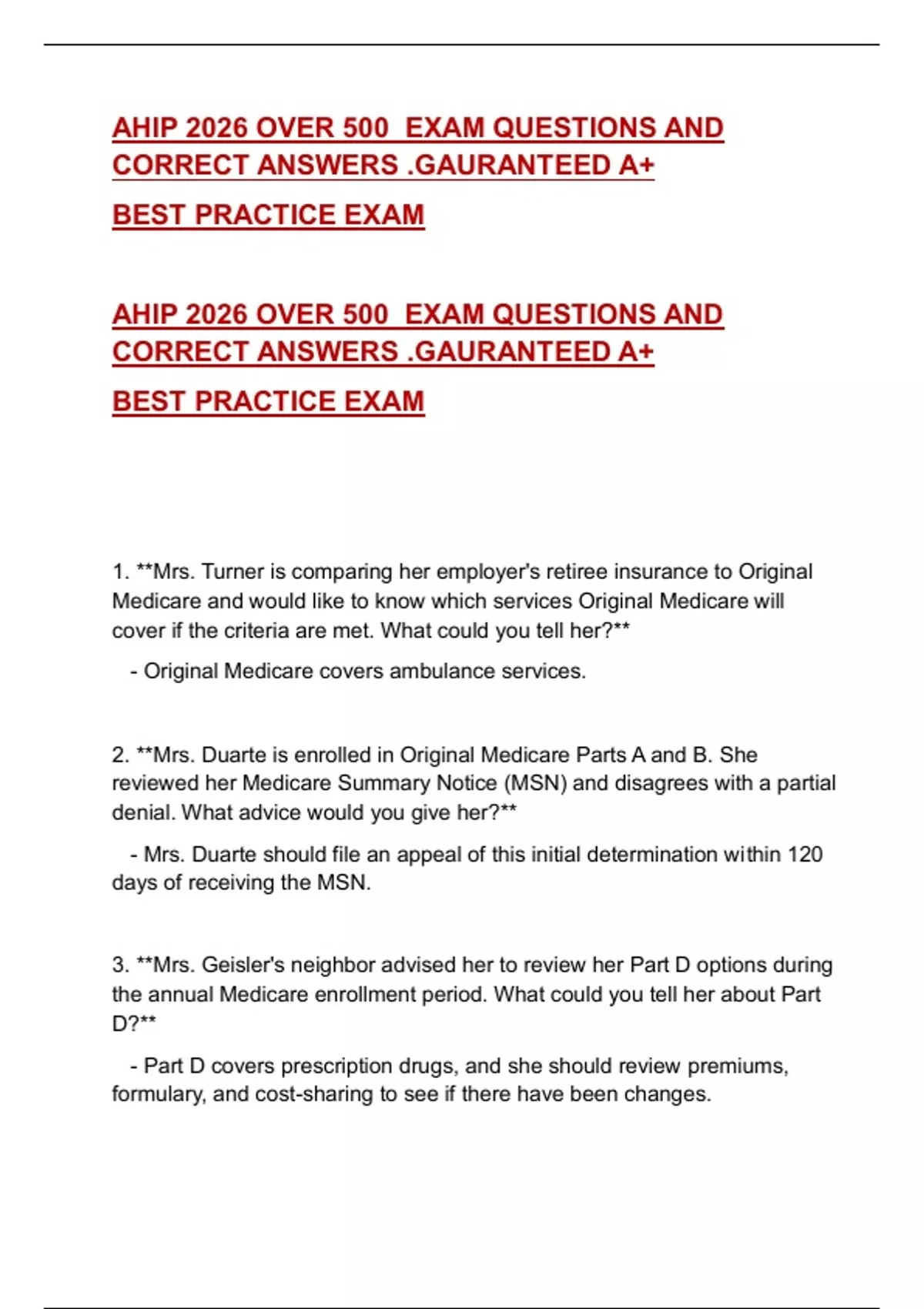 AHIP 2026 OVER 500 EXAM QUESTIONS AND CORRECT ANSWERS .GAURANTEED A+

BEST PRACTICE EXAM

AHIP 2026 OVER 500 EXAM QUESTIONS AND CORRECT ANSWERS .GAURANTEED A+

BEST PRACTICE EXAM

1. **Mrs. Turner is comparing her employer's retiree insurance to Original Medicare and would like to know which services Original Medicare will cover if the criteria are met. What could you tell her?**

- Original Medicare covers ambulance services.

2. **Mrs. Duarte is enrolled in Original Medicare Parts A and B. She reviewed her Medicare Summary Notice (MSN) and disagrees with a partial denial. What advice would you give her?**

- Mrs. Duarte should file an appeal of this initial determination within 120 days of receiving the MSN.

3. **Mrs. Geisler's neighbor advised her to review her Part D options during the annual Medicare enrollment period. What could you tell her about Part D?**

- Part D covers prescription drugs, and she should review premiums, formulary, and cost-sharing to see if there have been changes.